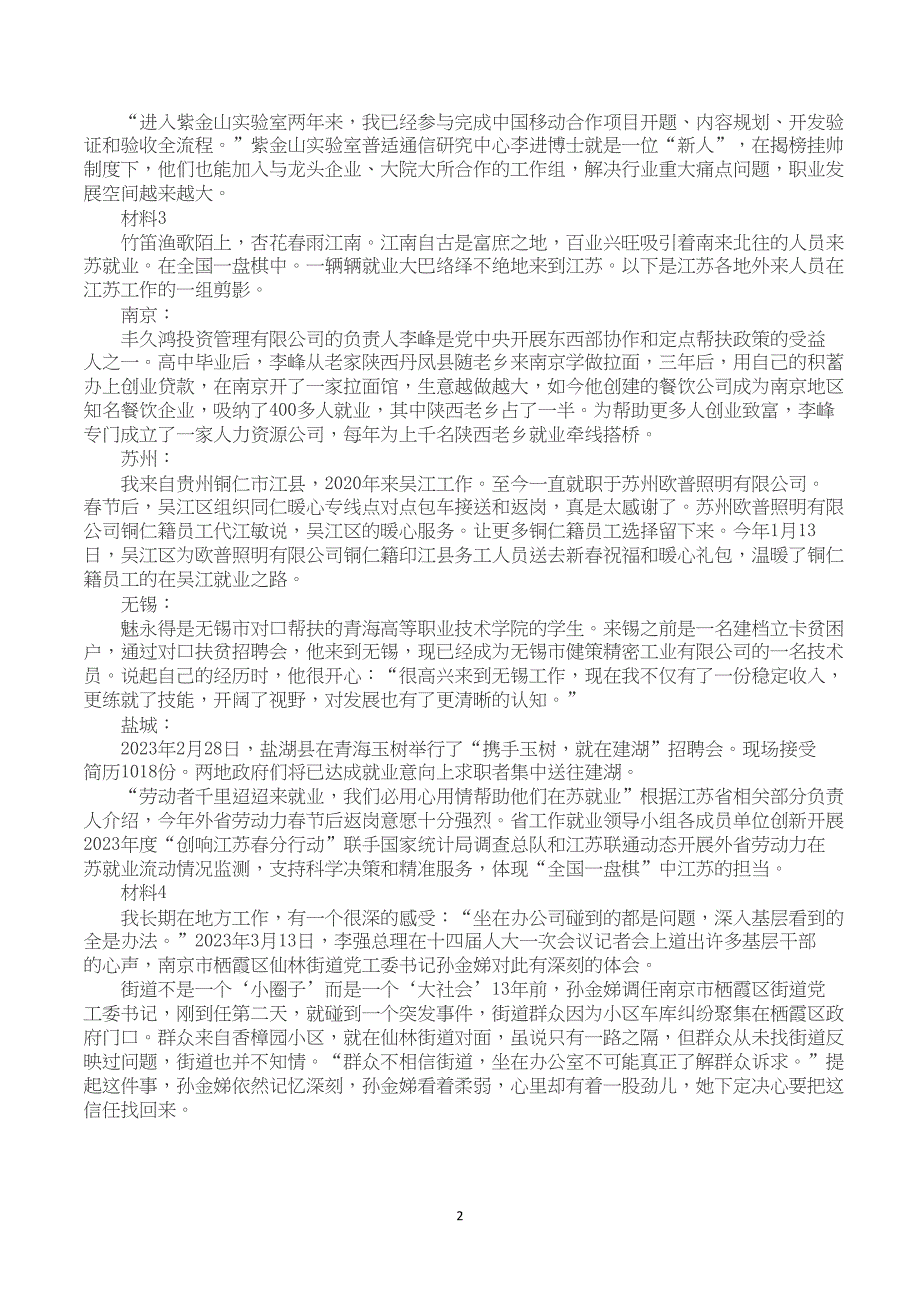 “进入紫金山实验室两年来，我已经参与完成中国移动合作项目开题、内容规划、开发验证和验收全流程。”紫金山实验室普适通信研究中心李进博士就是一位“新人”，在揭榜挂帅制度下，他们也能加入与龙头企业、大院大所合作的工作组，解决行业重大痛点问题，职业发展空间越来越大。

材料3

竹笛渔歌陌上，杏花春雨江南。江南自古是富庶之地，百业兴旺吸引着南来北往的人员来苏就业。在全国一盘棋中。一辆辆就业大巴络绎不绝地来到江苏。以下是江苏各地外来人员在江苏工作的一组剪影。

南京：

丰久鸿投资管理有限公司的负责人李峰是党中央开展东西部协作和定点帮扶政策的受益人之一。高中毕业后，李峰从老家陕西丹凤县随老乡来南京学做拉面，三年后，用自己的积蓄办上创业贷款，在南京开了一家拉面馆，生意越做越大，如今他创建的餐饮公司成为南京地区知名餐饮企业，吸纳了400多人就业，其中陕西老乡占了一半。为帮助更多人创业致富，李峰专门成立了一家人力资源公司，每年为上千名陕西老乡就业牵线搭桥。

苏州：

我来自贵州铜仁市江县，2020年来吴江工作。至今一直就职于苏州欧普照明有限公司。春节后，吴江区组织同仁暖心专线点对点包车接送和返岗，真是太感谢了。苏州欧普照明有限公司铜仁籍员工代江敏说，吴江区的暖心服务。让更多铜仁籍员工选择留下来。今年1月13日，吴江区为欧普照明有限公司铜仁籍印江县务工人员送去新春祝福和暖心礼包，温暖了铜仁籍员工的在吴江就业之路。

无锡：

魅永得是无锡市对口帮扶的青海高等职业技术学院的学生。来锡之前是一名建档立卡贫困户，通过对口扶贫招聘会，他来到无锡，现已经成为无锡市健策精密工业有限公司的一名技术员。说起自己的经历时，他很开心：“很高兴来到无锡工作，现在我不仅有了一份稳定收入，更练就了技能，开阔了视野，对发展也有了更清晰的认知。”

盐城：

2023年2月28日，盐湖县在青海玉树举行了“携手玉树，就在建湖”招聘会。现场接受简历1018份。两地政府们将已达成就业意向上求职者集中送往建湖。

“劳动者千里迢迢来就业，我们必用心用情帮助他们在苏就业”根据江苏省相关部分负责人介绍，今年外省劳动力春节后返岗意愿十分强烈。省工作就业领导小组各成员单位创新开展2023年度“创响江苏春分行动”联手国家统计局调查总队和江苏联通动态开展外省劳动力在苏就业流动情况监测，支持科学决策和精准服务，体现“全国一盘棋”中江苏的担当。

材料4

我长期在地方工作，有一个很深的感受：“坐在办公司碰到的都是问题，深入基层看到的全是办法。”2023年3月13日，李强总理在十四届人大一次会议记者会上道出许多基层干部的心声，南京市栖霞区仙林街道党工委书记孙金娣对此有深刻的体会。

街道不是一个‘小圈子’而是一个‘大社会’13年前，孙金娣调任南京市栖霞区街道党工委书记，刚到任第二天，就碰到一个突发事件，街道群众因为小区车库纠纷聚集在栖霞区政府门口。群众来自香樟园小区，就在仙林街道对面，虽说只有一路之隔，但群众从未找街道反映过问题，街道也并不知情。“群众不相信街道，坐在办公室不可能真正了解群众诉求。”提起这件事，孙金娣依然记忆深刻，孙金娣看着柔弱，心里却有着一股劲儿，她下定决心要把这信任找回来。

2